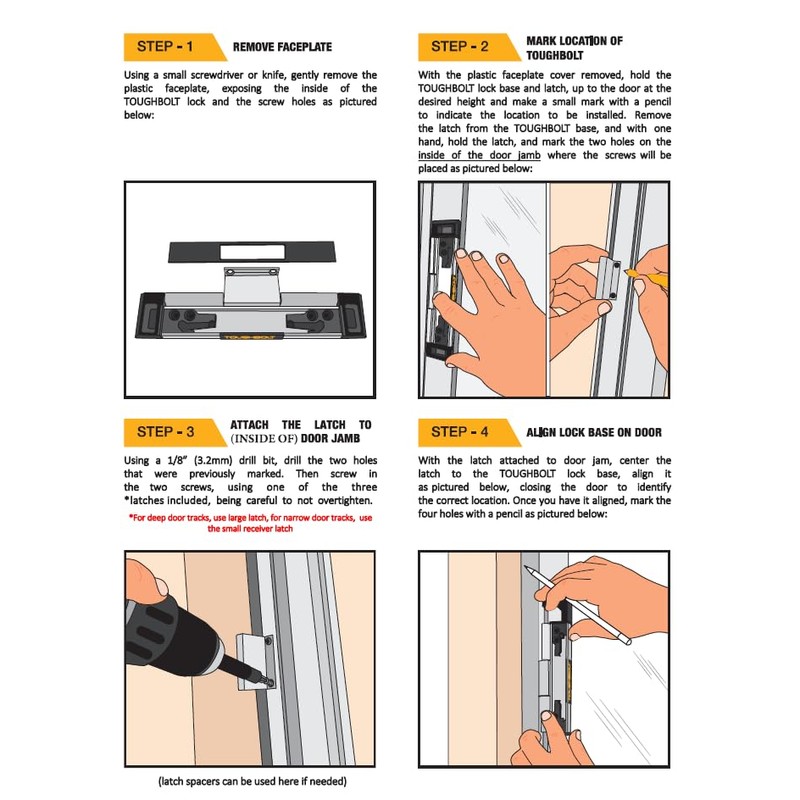 STEP - 1 REMOVE FACEPLATE

Using a small screwdriver or knife, gently remove the plastic faceplate, exposing the inside of the TOUGHBOLT lock and the screw holes as pictured below:

TOUGHBOLT

STEP - 2 MARK LOCATION OF TOUGHBOLT

With the plastic faceplate cover removed, hold the TOUGHBOLT lock base and latch, up to the door at the desired height and make a small mark with a pencil to indicate the location to be installed. Remove the latch from the TOUGHBOLT base, and with one hand, hold the latch, and mark the two holes on the inside of the door jamb where the screws will be placed as pictured below:

STEP - 3 ATTACH THE LATCH TO (INSIDE OF) DOOR JAMB

Using a 1/8" (3.2mm) drill bit, drill the two holes that were previously marked. Then screw in the two screws, using one of the three *latches included, being careful to not overtighten.

*For deep door tracks, use large latch, for narrow door tracks, use the small receiver latch

(latch spacers can be used here if needed)

STEP - 4 ALIGN LOCK BASE ON DOOR

With the latch attached to door jam, center the latch to the TOUGHBOLT lock base, align it as pictured below, closing the door to identify the correct location. Once you have it aligned, mark the four holes with a pencil as pictured below: